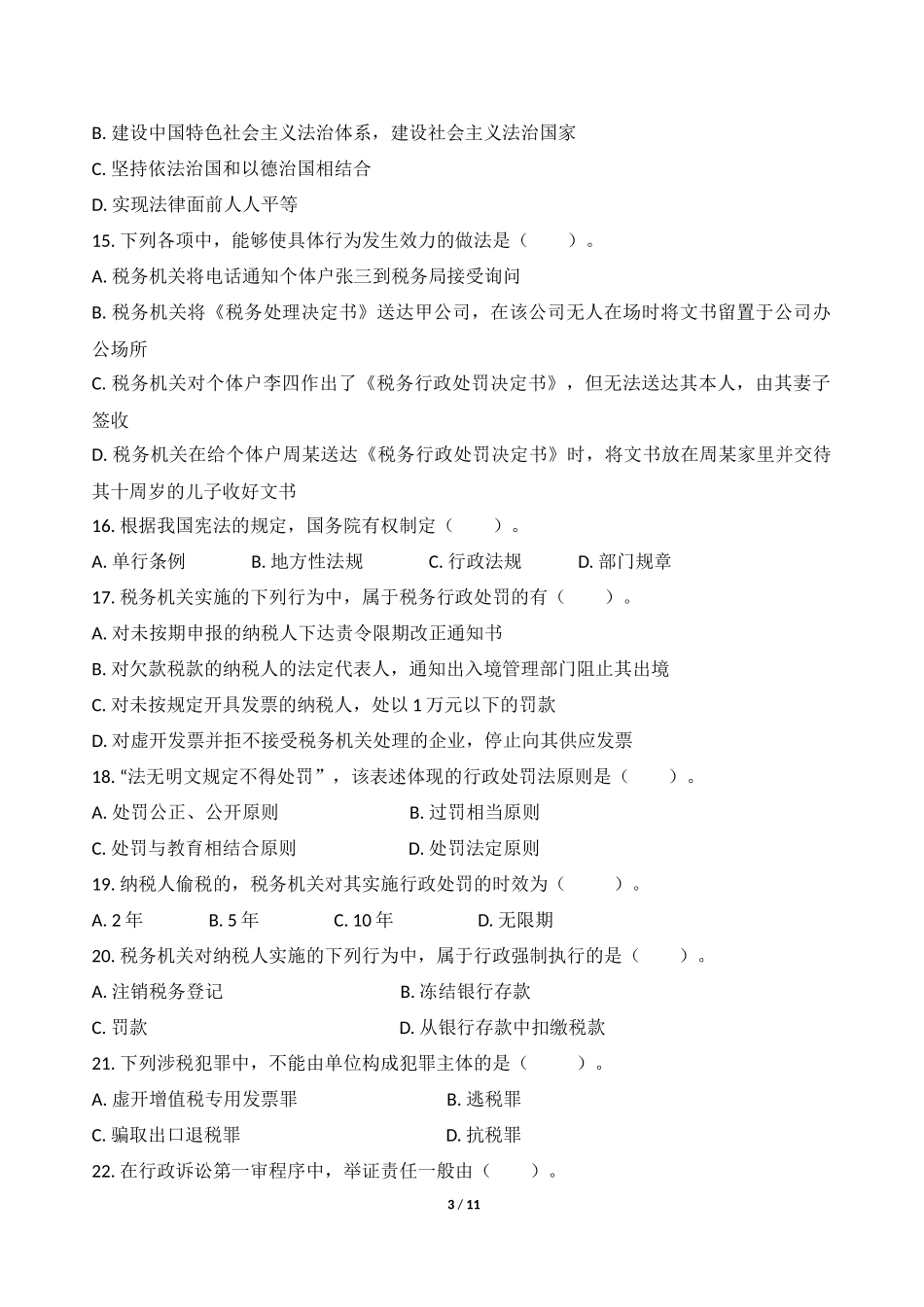 B. 建设中国特色社会主义法治体系，建设社会主义法治国家

C. 坚持依法治国和以德治国相结合

D. 实现法律面前人人平等

15. 下列各项中，能够使具体行为发生效力的做法是（　　）。

A. 税务机关将电话通知个体户张三到税务局接受询问

B. 税务机关将《税务处理决定书》送达甲公司，在该公司无人在场时将文书留置于公司办公场所

C. 税务机关对个体户李四作出了《税务行政处罚决定书》，但无法送达其本人，由其妻子签收

D. 税务机关在给个体户周某送达《税务行政处罚决定书》时，将文书放在周某家里并交待其十周岁的儿子收好文书

16. 根据我国宪法的规定，国务院有权制定（　　）。

A. 单行条例　　B. 地方性法规　　C. 行政法规　　D. 部门规章

17. 税务机关实施的下列行为中，属于税务行政处罚的有（　　）。

A. 对未按期申报的纳税人下达责令限期改正通知书

B. 对欠款税款的纳税人的法定代表人，通知出入境管理部门阻止其出境

C. 对未按规定开具发票的纳税人，处以 1 万元以下的罚款

D. 对虚开发票并拒不接受税务机关处理的企业，停止向其供应发票

18. “法无明文规定不得处罚”，该表述体现的行政处罚法原则是（　　）。

A. 处罚公正、公开原则　　B. 过罚相当原则

C. 处罚与教育相结合原则　　D. 处罚法定原则

19. 纳税人偷税的，税务机关对其实施行政处罚的时效为（　　）。

A. 2 年　　B. 5 年　　C. 10 年　　D. 无限期

20. 税务机关对纳税人实施的下列行为中，属于行政强制执行的是（　　）。

A. 注销税务登记　　B. 冻结银行存款

C. 罚款　　D. 从银行存款中扣缴税款

21. 下列涉税犯罪中，不能由单位构成犯罪主体的是（　　）。

A. 虚开增值税专用发票罪　　B. 逃税罪

C. 骗取出口退税罪　　D. 抗税罪

22. 在行政诉讼第一审程序中，举证责任一般由（　　）。

3 / 11